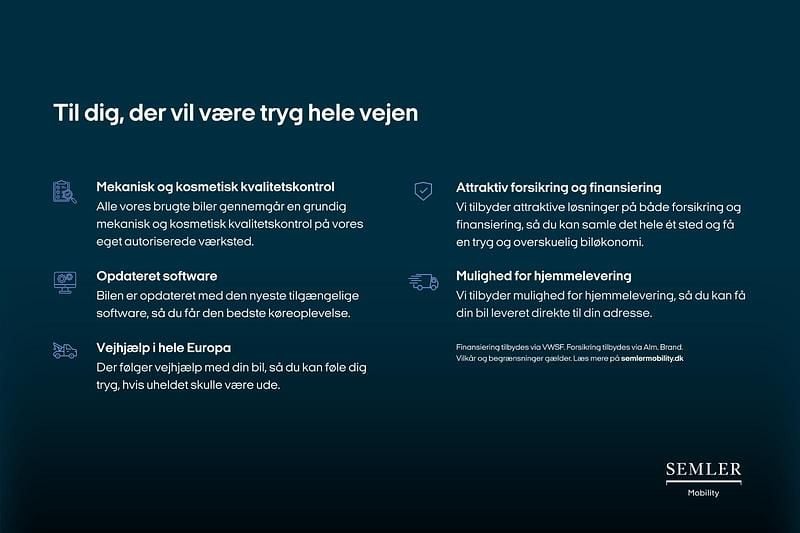 Til dig, der vil være tryg hele vejen

Mekanisk og kosmetisk kvalitetskontrol
Alle vores brugte biler gennemgår en grundig mekanisk og kosmetisk kvalitetskontrol på vores eget autoriserede værksted.

Opdateret software
Bilen er opdateret med den nyeste tilgængelige software, så du får den bedste køreoplevelse.

Vejhjælp i hele Europa
Der følger vejhjælp med din bil, så du kan føle dig tryg, hvis uheldet skulle være ude.

Attraktiv forsikring og finansiering
Vi tilbyder attraktive løsninger på både forsikring og finansiering, så du kan samle det hele ét sted og få en tryg og overskuelig biløkonomi.

Mulighed for hjemmelevering
Vi tilbyder mulighed for hjemmelevering, så du kan få din bil leveret direkte til din adresse.

Finansiering tilbydes via VWSF. Forsikring tilbydes via Alm. Brand. Vilkår og begrænsninger gælder. Læs mere på semlermobility.dk

SEMLER
Mobility